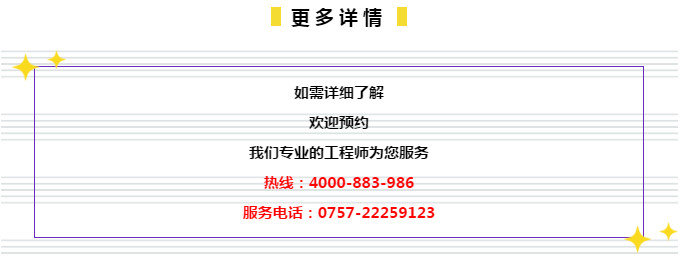 更多详情

如需详细了解

欢迎预约

我们专业的工程师为您服务

热线：4000-883-986

服务电话：0757-22259123